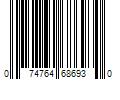 0 74764 68693 0